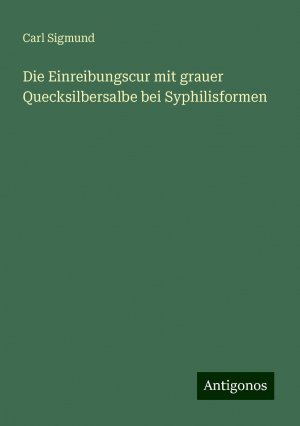 Carl Sigmund

Die Einreibungscur mit grauer Quecksilbersalbe bei Syphilisformen

Antigonos